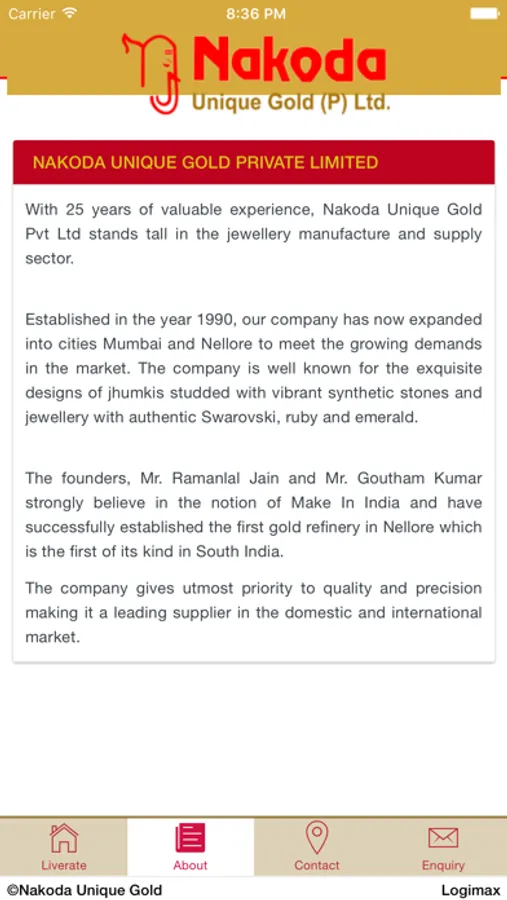 Carrier 8:36 PM

Nakoda
Unique Gold (P) Ltd.

NAKODA UNIQUE GOLD PRIVATE LIMITED

With 25 years of valuable experience, Nakoda Unique Gold Pvt Ltd stands tall in the jewellery manufacture and supply sector.

Established in the year 1990, our company has now expanded into cities Mumbai and Nellore to meet the growing demands in the market. The company is well known for the exquisite designs of jhumkis studded with vibrant synthetic stones and jewellery with authentic Swarovski, ruby and emerald.

The founders, Mr. Ramanlal Jain and Mr. Goutham Kumar strongly believe in the notion of Make In India and have successfully established the first gold refinery in Nellore which is the first of its kind in South India.

The company gives utmost priority to quality and precision making it a leading supplier in the domestic and international market.

Liverate
About
Contact
Enquiry

©Nakoda Unique Gold
Logimax